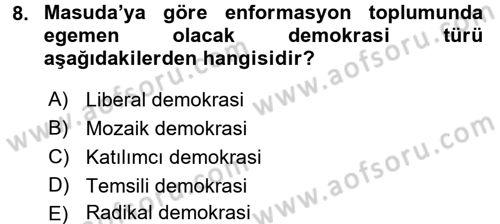 8. Masuda'ya göre enformasyon toplumunda egemen olacak demokrasi türü aşağıdakilerden hangisidir?

A) Liberal demokrasi
B) Mozaik demokrasi
C) Katılımcı demokrasi
D) Temsili demokrasi
E) Radikal demokrasi

www.aofsoru.com
www.aofsoru.com
www.aofsoru.com
www.aofsoru.com